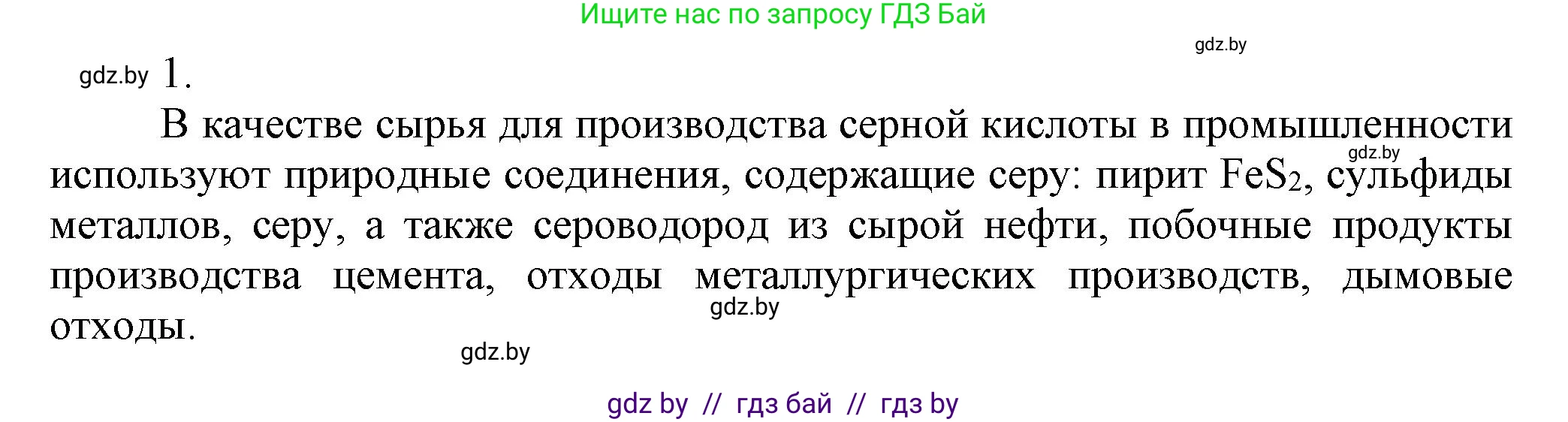 Ищите нас по запросу ГДЗ Бай

gdz.by

gdz.by 1.

В качестве сырья для производства серной кислоты в промышленности используют природные соединения, содержащие серу: пирит $FeS_2$, сульфиды металлов, серу, а также сероводород из сырой нефти, побочные продукты производства цемента, отходы металлургических производств, дымовые отходы.

gdz.by

gdz.by

gdz.by

gdz by // гдз бай // гдз by